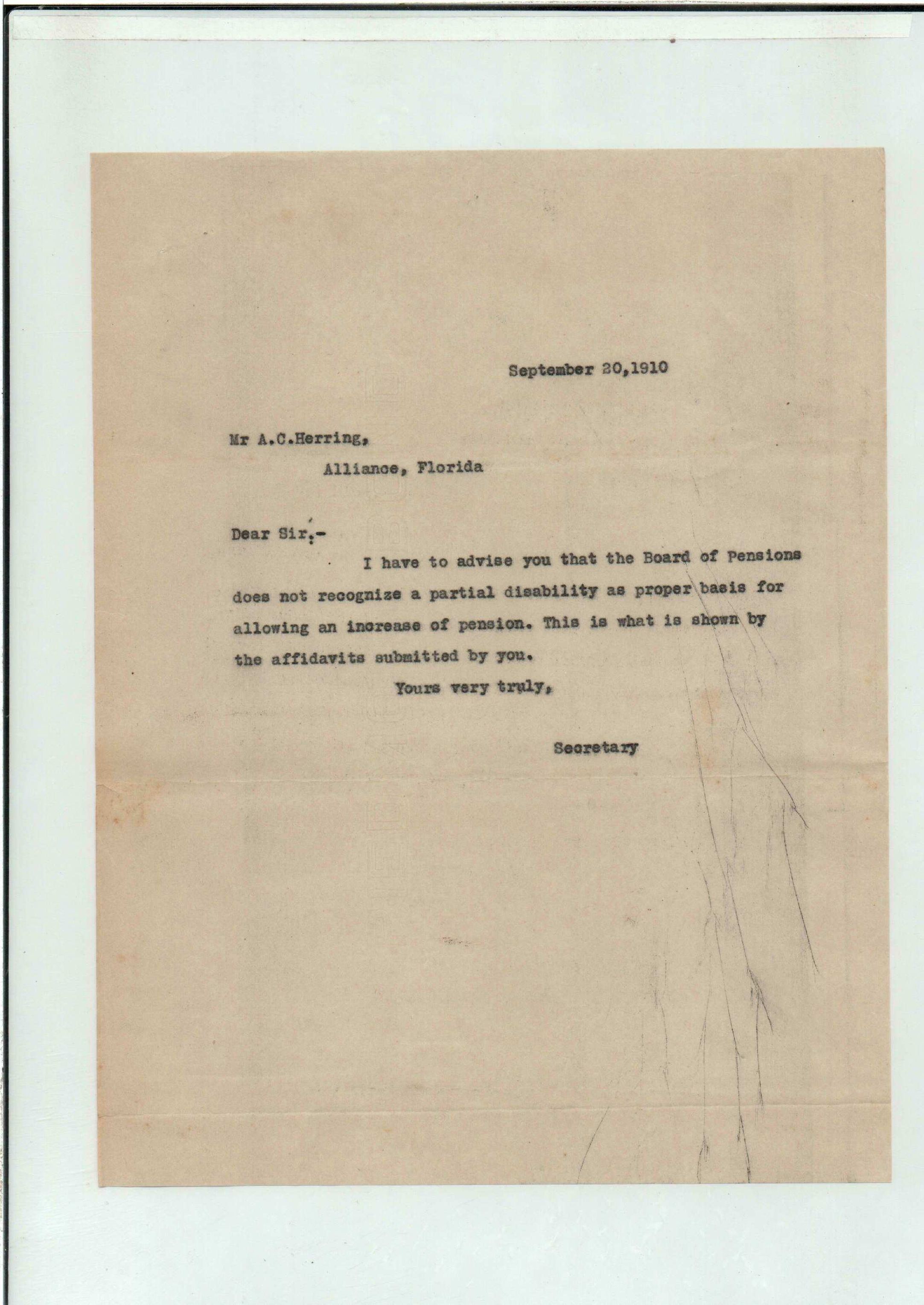 September 20,1910

Mr A.C.Herring,
Alliance, Florida

Dear Sir:-

I have to advise you that the Board of Pensions does not recognize a partial disability as proper basis for allowing an increase of pension. This is what is shown by the affidavits submitted by you.

Yours very truly,

Secretary